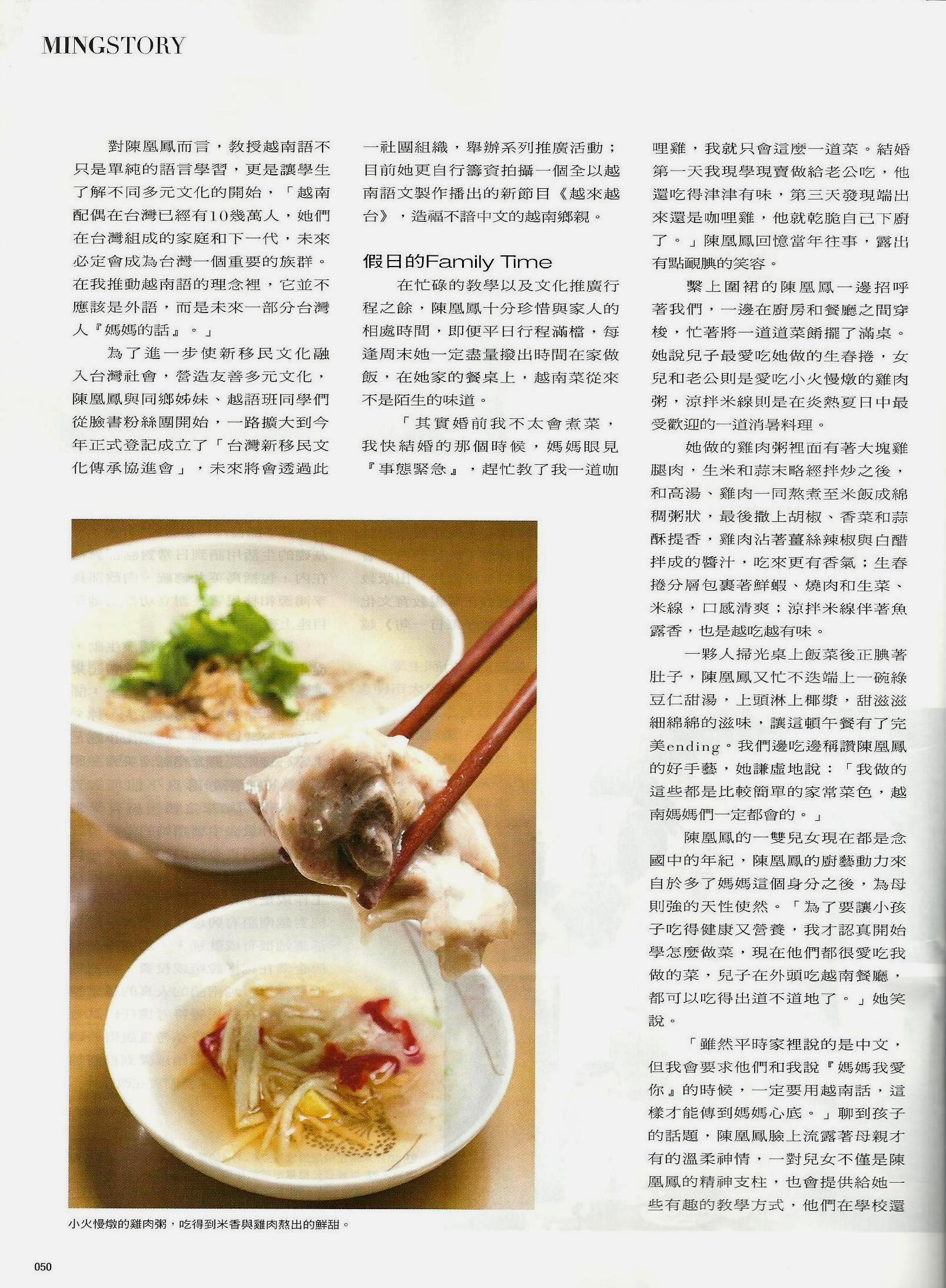 MINGSTORY

對陳凰鳳而言，教授越南語不只是單純的語言學習，更是讓學生了解不同多元文化的開始，「越南配偶在台灣已經有10幾萬人，她們在台灣組成的家庭和下一代，未來必定會成為台灣一個重要的族群。在我推動越南語的理念裡，它並不應該是外語，而是未來一部分台灣人『媽媽的話』。」

為了進一步使新移民文化融入台灣社會，營造友善多元文化，陳凰鳳與同鄉姊妹、越語班同學們從臉書粉絲團開始，一路擴大到今年正式登記成立了「台灣新移民文化傳承協進會」，未來將會透過此一社團組織，舉辦系列推廣活動；目前她更自行籌資拍攝一個全以越南語文製作播出的新節目《越來越台》，造福不諳中文的越南鄉親。

假日的Family Time

在忙碌的教學以及文化推廣行程之餘，陳凰鳳十分珍惜與家人的相處時間，即便平日行程滿檔，每逢周末她一定盡量撥出時間在家做飯，在她家的餐桌上，越南菜從來不是陌生的味道。

「其實婚前我不太會煮菜，我快結婚的那個時候，媽媽眼見『事態緊急』，趕忙教了我一道咖哩雞，我就只會這麼一道菜。結婚第一天我現學現賣做給老公吃，他還吃得津津有味，第三天發現端出來還是咖哩雞，他就乾脆自己下廚了。」陳凰鳳回憶當年往事，露出有點靦腆的笑容。

繫上圍裙的陳凰鳳一邊招呼著我們，一邊在廚房和餐廳之間穿梭，忙著將一道道菜餚擺了滿桌。她說兒子最愛吃她做的生春捲，女兒和老公則是愛吃小火慢燉的雞肉粥，涼拌米線則是在炎熱夏日中最受歡迎的一道消暑料理。

她做的雞肉粥裡面有著大塊雞腿肉，生米和蒜末略經拌炒之後，和高湯、雞肉一同熬煮至米飯成綿稠粥狀，最後撒上胡椒、香菜和蒜酥提香，雞肉沾著薑絲辣椒與白醋拌成的醬汁，吃來更有香氣；生春捲分層包裹著鮮蝦、燒肉和生菜、米線，口感清爽；涼拌米線伴著魚露香，也是越吃越有味。

一夥人掃光桌上飯菜後正腆著肚子，陳凰鳳又忙不迭端上一碗綠豆仁甜湯，上頭淋上椰漿，甜滋滋細綿綿的滋味，讓這頓午餐有了完美ending。我們邊吃邊稱讚陳凰鳳的好手藝，她謙虛地說：「我做的這些都是比較簡單的家常菜色，越南媽媽們一定都會的。」

陳凰鳳的一雙兒女現在都是念國中的年紀，陳凰鳳的廚藝動力來自於多了媽媽這個身分之後，為母則強的天性使然。「為了要讓小孩子吃得健康又營養，我才認真開始學怎麼做菜，現在他們都很愛吃我做的菜，兒子在外頭吃越南餐廳，都可以吃得出道不道地了。」她笑說。

「雖然平時家裡說的是中文，但我會要求他們和我說『媽媽我愛你』的時候，一定要用越南話，這樣才能傳到媽媽心底。」聊到孩子的話題，陳凰鳳臉上流露著母親才有的溫柔神情，一對兒女不僅是陳凰鳳的精神支柱，也會提供給她一些有趣的教學方式，他們在學校還

小火慢燉的雞肉粥，吃得到米香與雞肉熬出的鮮甜。

050